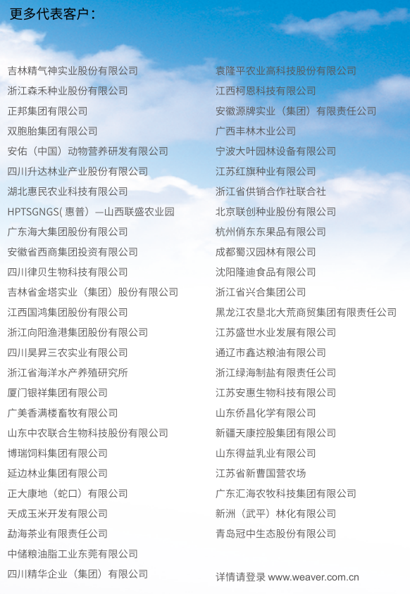 更多代表客户：

吉林精气神实业股份有限公司
浙江森禾种业股份有限公司
正邦集团有限公司
双胞胎集团有限公司
安佑（中国）动物营养研发有限公司
四川升达林业产业股份有限公司
湖北惠民农业科技有限公司
HPTSGNGS(惠普）—山西联盛农业园
广东海大集团股份有限公司
安徽省西商集团投资有限公司
四川律贝生物科技有限公司
吉林省金塔实业（集团）股份有限公司
江西国鸿集团股份有限公司
浙江向阳渔港集团股份有限公司
四川昊昇三农实业有限公司
浙江省海洋水产养殖研究所
厦门银祥集团有限公司
广美香满楼畜牧有限公司
山东中农联合生物科技股份有限公司
博瑞饲料集团有限公司
延边林业集团有限公司
正大康地（蛇口）有限公司
天成玉米开发有限公司
勐海茶业有限责任公司
中储粮油脂工业东莞有限公司
四川精华企业（集团）有限公司

袁隆平农业高科技股份有限公司
江西柯恩科技有限公司
安徽源牌实业（集团）有限责任公司
广西丰林木业公司
宁波大叶园林设备有限公司
江苏红旗种业有限公司
浙江省供销合作社联合社
北京联创种业股份有限公司
杭州俏东东果品有限公司
成都蜀汉园林有限公司
沈阳隆迪食品有限公司
浙江省兴合集团公司
黑龙江农垦北大荒商贸集团有限责任公司
江苏盛世水业发展有限公司
通辽市鑫达粮油有限公司
浙江绿海制盐有限责任公司
江苏安惠生物科技有限公司
山东侨昌化学有限公司
新疆天康控股集团有限公司
山东得益乳业有限公司
江苏省新曹国营农场
广东汇海农牧科技集团有限公司
新洲（武平）林化有限公司
青岛冠中生态股份有限公司

详情请登录 www.weaver.com.cn